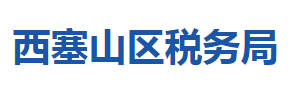 西塞山区税务局